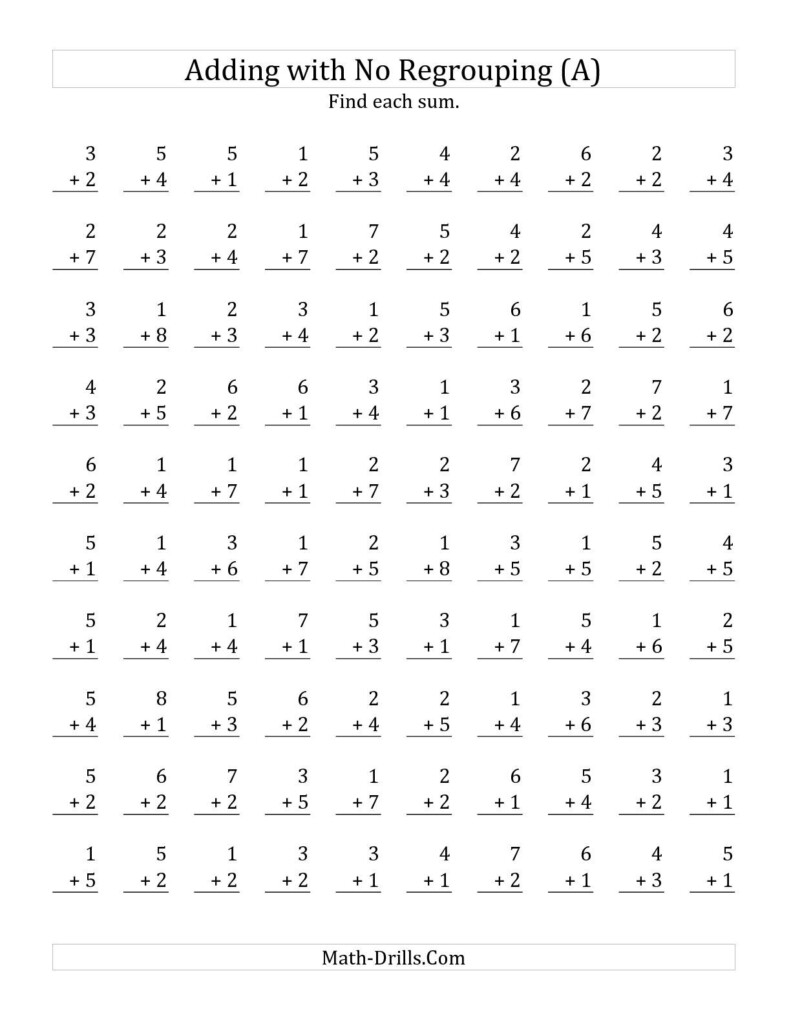 Adding with No Regrouping (A)
Find each sum.

| | | | | | | | | | |
|---|---|---|---|---|---|---|---|---|---|
| 3 + 2 | 5 + 4 | 5 + 1 | 1 + 2 | 5 + 3 | 4 + 4 | 2 + 4 | 6 + 2 | 2 + 2 | 3 + 4 |
| 2 + 7 | 2 + 3 | 2 + 4 | 1 + 7 | 7 + 2 | 5 + 2 | 4 + 2 | 2 + 5 | 4 + 3 | 4 + 5 |
| 3 + 3 | 1 + 8 | 2 + 3 | 3 + 4 | 1 + 2 | 5 + 3 | 6 + 1 | 1 + 6 | 5 + 2 | 6 + 2 |
| 4 + 3 | 2 + 5 | 6 + 2 | 6 + 1 | 3 + 4 | 1 + 1 | 3 + 6 | 2 + 7 | 7 + 2 | 1 + 7 |
| 6 + 2 | 1 + 4 | 1 + 7 | 1 + 1 | 2 + 7 | 2 + 3 | 7 + 2 | 2 + 1 | 4 + 5 | 3 + 1 |
| 5 + 1 | 1 + 4 | 3 + 6 | 1 + 7 | 2 + 5 | 1 + 8 | 3 + 5 | 1 + 5 | 5 + 2 | 4 + 5 |
| 5 + 1 | 2 + 4 | 1 + 4 | 7 + 1 | 5 + 3 | 3 + 1 | 1 + 7 | 5 + 4 | 1 + 6 | 2 + 5 |
| 5 + 4 | 8 + 1 | 5 + 3 | 6 + 2 | 2 + 4 | 2 + 5 | 1 + 4 | 3 + 6 | 2 + 3 | 1 + 3 |
| 5 + 2 | 6 + 2 | 7 + 2 | 3 + 5 | 1 + 7 | 2 + 2 | 6 + 1 | 5 + 4 | 3 + 2 | 1 + 1 |
| 1 + 5 | 5 + 2 | 1 + 2 | 3 + 2 | 3 + 1 | 4 + 1 | 7 + 2 | 6 + 1 | 4 + 3 | 5 + 1 |

Math-Drills.Com